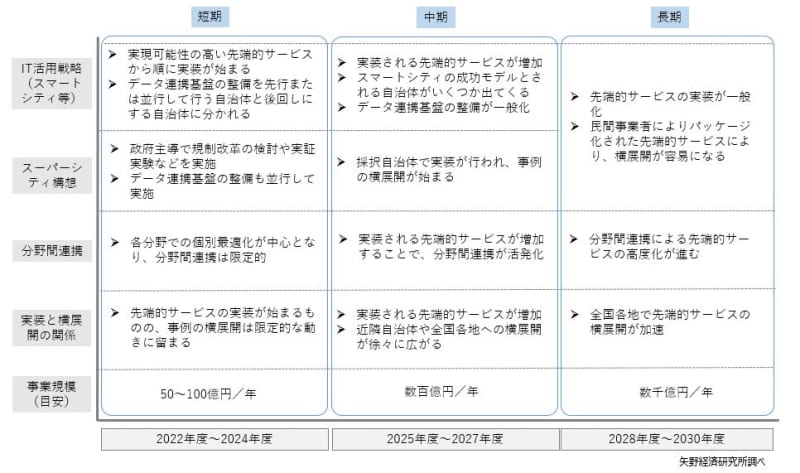 |  | 短期 | 中期 | 長期 |
|---|---|---|---|
| IT活用戦略（スマートシティ等） | ➢ 実現可能性の高い先端的サービスから順に実装が始まる ➢ データ連携基盤の整備を先行または並行して行う自治体と後回しにする自治体に分かれる | ➢ 実装される先端的サービスが増加 ➢ スマートシティの成功モデルとされる自治体がいくつか出てくる ➢ データ連携基盤の整備が一般化 | ➢ 先端的サービスの実装が一般化 ➢ 民間事業者によりパッケージ化された先端的サービスにより、横展開が容易になる |
| スーパーシティ構想 | ➢ 政府主導で規制改革の検討や実証実験などを実施 ➢ データ連携基盤の整備も並行して実施 | ➢ 採択自治体で実装が行われ、事例の横展開が始まる | |
| 分野間連携 | ➢ 各分野での個別最適化が中心となり、分野間連携は限定的 | ➢ 実装される先端的サービスが増加することで、分野間連携が活発化 | ➢ 分野間連携による先端的サービスの高度化が進む |
| 実装と横展開の関係 | ➢ 先端的サービスの実装が始まるものの、事例の横展開は限定的な動きに留まる | ➢ 実装される先端的サービスが増加 ➢ 近隣自治体や全国各地への横展開が徐々に広がる | ➢ 全国各地で先端的サービスの横展開が加速 |
| 事業規模（目安） | 50～100億円／年 | 数百億円／年 | 数千億円／年 |
|  | 2022年度～2024年度 | 2025年度～2027年度 | 2028年度～2030年度 |

矢野経済研究所調べ